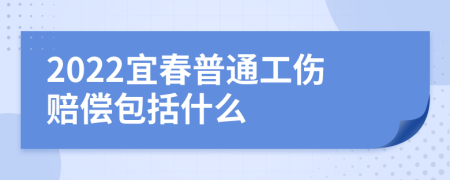 2022宜春普通工伤赔偿包括什么